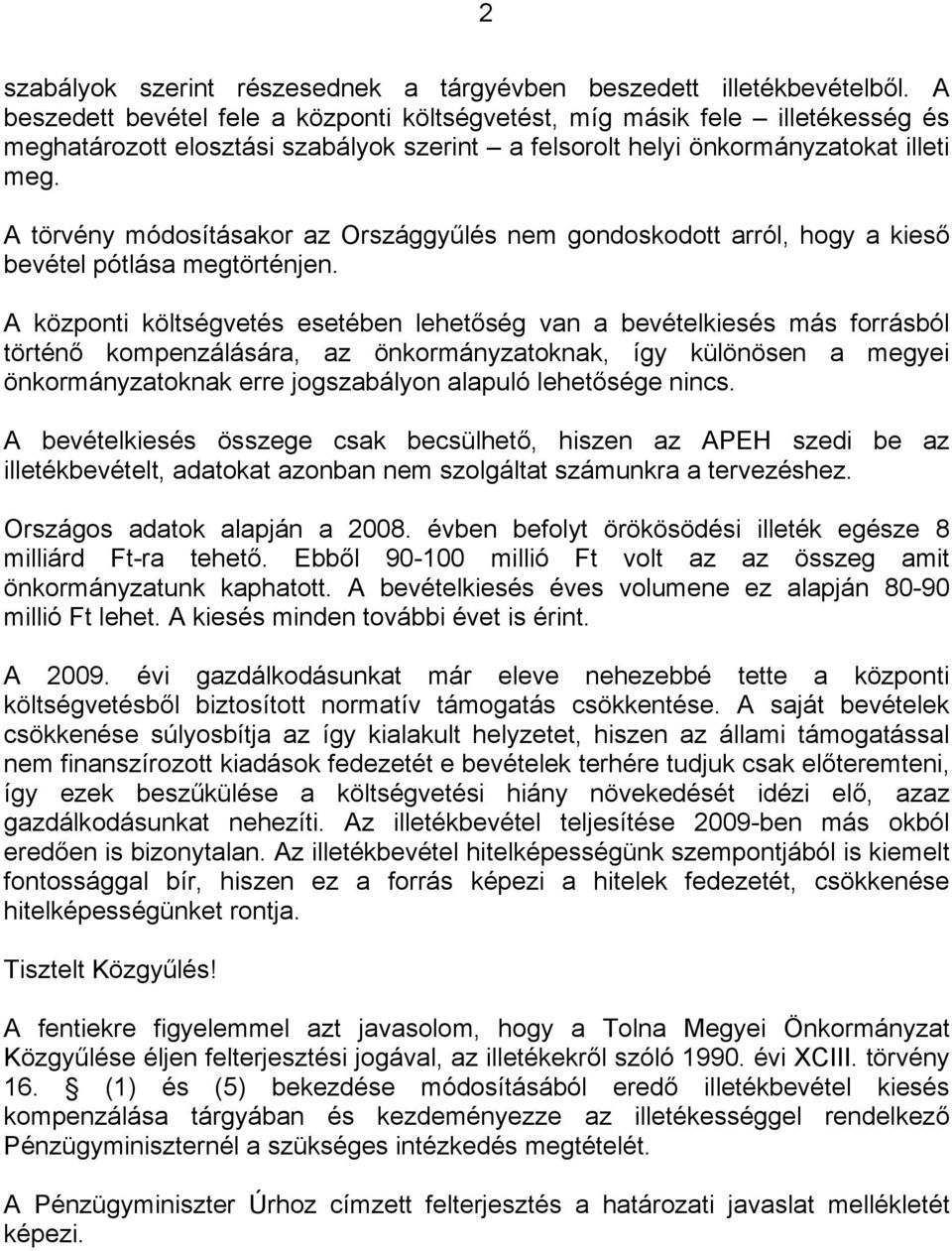 2

szabályok szerint részesednek a tárgyévben beszedett illetékbevételből. A beszedett bevétel fele a központi költségvetést, míg másik fele – illetékesség és meghatározott elosztási szabályok szerint – a felsorolt helyi önkormányzatokat illeti meg.

A törvény módosításakor az Országgyűlés nem gondoskodott arról, hogy a kieső bevétel pótlása megtörténjen.

A központi költségvetés esetében lehetőség van a bevételkiesés más forrásból történő kompenzálására, az önkormányzatoknak, így különösen a megyei önkormányzatoknak erre jogszabályon alapuló lehetősége nincs.

A bevételkiesés összege csak becsülhető, hiszen az APEH szedi be az illetékbevételt, adatokat azonban nem szolgáltat számunkra a tervezéshez.

Országos adatok alapján a 2008. évben befolyt örökösödési illeték egésze 8 milliárd Ft-ra tehető. Ebből 90-100 millió Ft volt az az összeg amit önkormányzatunk kaphatott. A bevételkiesés éves volumene ez alapján 80-90 millió Ft lehet. A kiesés minden további évet is érint.

A 2009. évi gazdálkodásunkat már eleve nehezebbé tette a központi költségvetésből biztosított normatív támogatás csökkentése. A saját bevételek csökkenése súlyosbítja az így kialakult helyzetet, hiszen az állami támogatással nem finanszírozott kiadások fedezetét e bevételek terhére tudjuk csak előteremteni, így ezek beszűkülése a költségvetési hiány növekedését idézi elő, azaz gazdálkodásunkat nehezíti. Az illetékbevétel teljesítése 2009-ben más okból eredően is bizonytalan. Az illetékbevétel hitelképességünk szempontjából is kiemelt fontossággal bír, hiszen ez a forrás képezi a hitelek fedezetét, csökkenése hitelképességünket rontja.

Tisztelt Közgyűlés!

A fentiekre figyelemmel azt javasolom, hogy a Tolna Megyei Önkormányzat Közgyűlése éljen felterjesztési jogával, az illetékekről szóló 1990. évi XCIII. törvény 16. § (1) és (5) bekezdése módosításából eredő illetékbevétel kiesés kompenzálása tárgyában és kezdeményezze az illetékességgel rendelkező Pénzügyminiszternél a szükséges intézkedés megtételét.

A Pénzügyminiszter Úrhoz címzett felterjesztés a határozati javaslat mellékletét képezi.